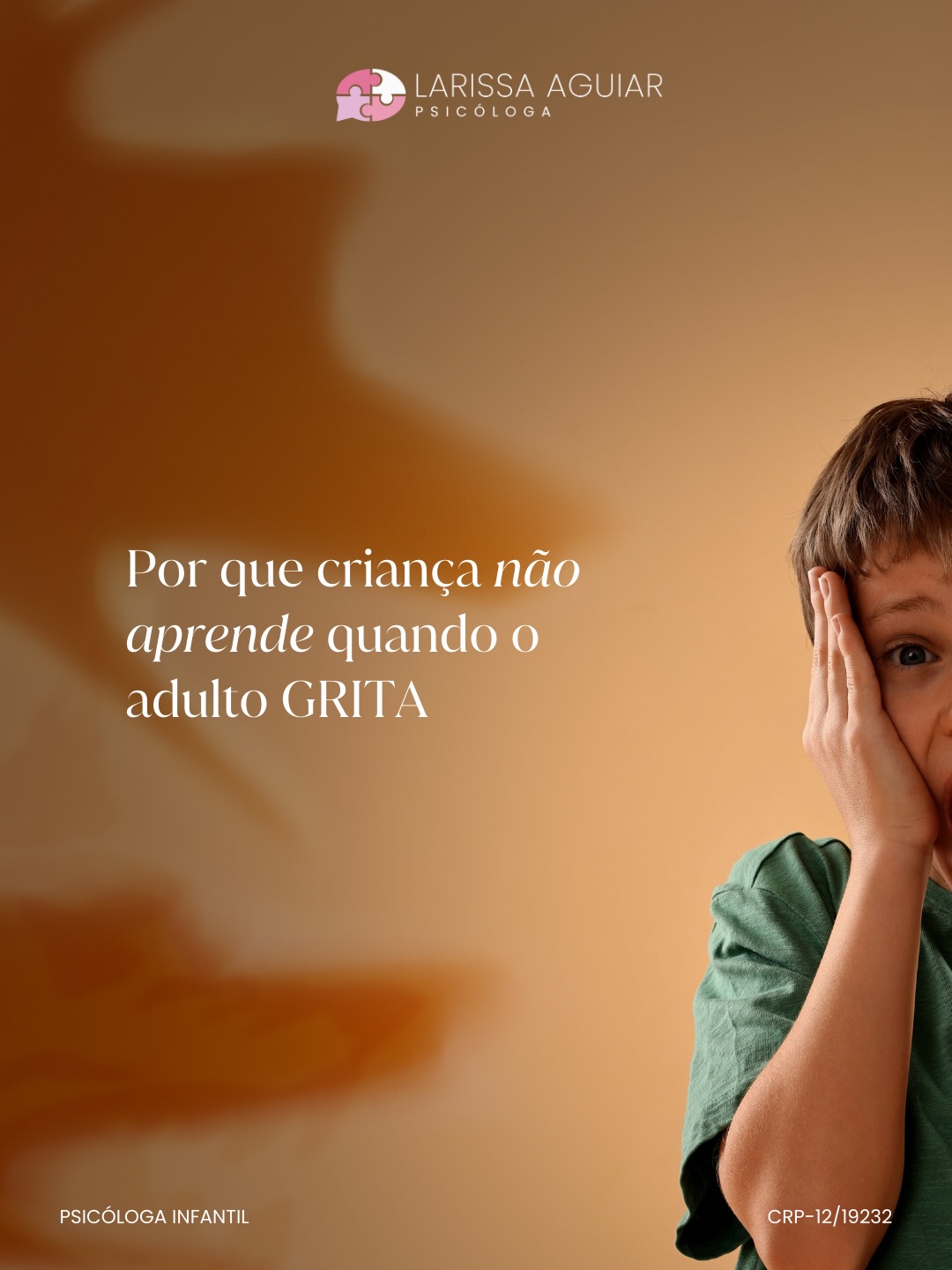 LARISSA AGUIAR
PSICÓLOGA

Por que criança não aprende quando o adulto GRITA

PSICÓLOGA INFANTIL

CRP-12/19232